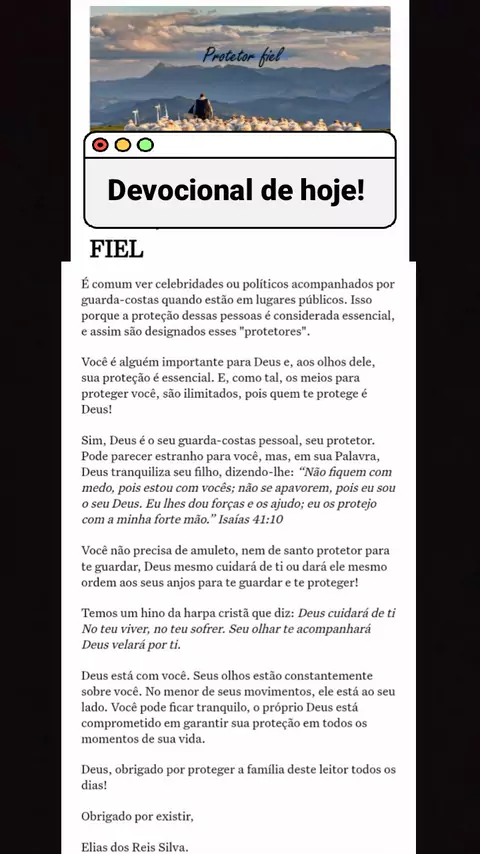 Protetor fiel

Devocional de hoje!

FIEL

É comum ver celebridades ou políticos acompanhados por guarda-costas quando estão em lugares públicos. Isso porque a proteção dessas pessoas é considerada essencial, e assim são designados esses "protetores".

Você é alguém importante para Deus e, aos olhos dele, sua proteção é essencial. E, como tal, os meios para proteger você, são ilimitados, pois quem te protege é Deus!

Sim, Deus é o seu guarda-costas pessoal, seu protetor. Pode parecer estranho para você, mas, em sua Palavra, Deus tranquiliza seu filho, dizendo-lhe: "Não fiquem com medo, pois estou com vocês; não se apavorem, pois eu sou o seu Deus. Eu lhes dou forças e os ajudo; eu os protejo com a minha forte mão." Isaías 41:10

Você não precisa de amuleto, nem de santo protetor para te guardar, Deus mesmo cuidará de ti ou dará ele mesmo ordem aos seus anjos para te guardar e te proteger!

Temos um hino da harpa cristã que diz: Deus cuidará de ti No teu viver, no teu sofrer. Seu olhar te acompanhará Deus velará por ti.

Deus está com você. Seus olhos estão constantemente sobre você. No menor de seus movimentos, ele está ao seu lado. Você pode ficar tranquilo, o próprio Deus está comprometido em garantir sua proteção em todos os momentos de sua vida.

Deus, obrigado por proteger a família deste leitor todos os dias!

Obrigado por existir,

Elias dos Reis Silva.